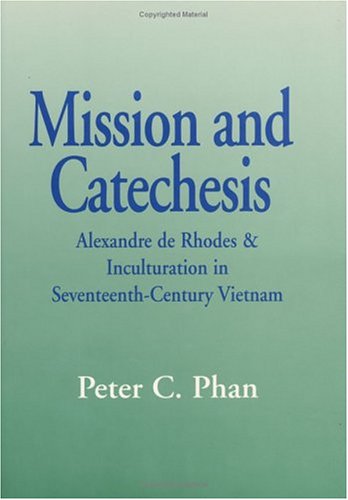 Copyrighted Material

Mission and Catechesis

Alexandre de Rhodes & Inculturation in Seventeenth-Century Vietnam

Peter C. Phan